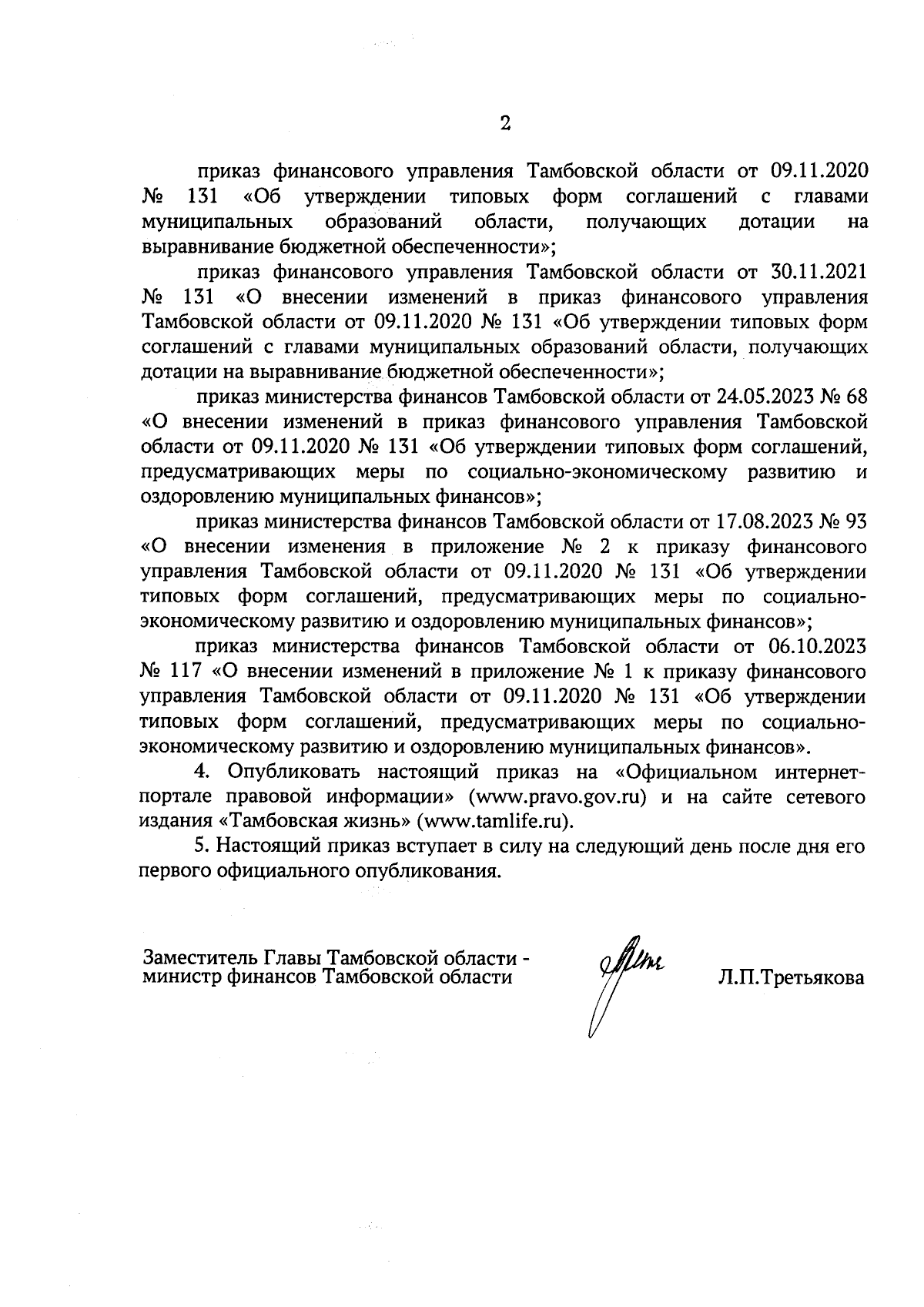 2

приказ финансового управления Тамбовской области от 09.11.2020 № 131 «Об утверждении типовых форм соглашений с главами муниципальных образований области, получающих дотации на выравнивание бюджетной обеспеченности»;

приказ финансового управления Тамбовской области от 30.11.2021 № 131 «О внесении изменений в приказ финансового управления Тамбовской области от 09.11.2020 № 131 «Об утверждении типовых форм соглашений с главами муниципальных образований области, получающих дотации на выравнивание бюджетной обеспеченности»;

приказ министерства финансов Тамбовской области от 24.05.2023 № 68 «О внесении изменений в приказ финансового управления Тамбовской области от 09.11.2020 № 131 «Об утверждении типовых форм соглашений, предусматривающих меры по социально-экономическому развитию и оздоровлению муниципальных финансов»;

приказ министерства финансов Тамбовской области от 17.08.2023 № 93 «О внесении изменения в приложение № 2 к приказу финансового управления Тамбовской области от 09.11.2020 № 131 «Об утверждении типовых форм соглашений, предусматривающих меры по социально-экономическому развитию и оздоровлению муниципальных финансов»;

приказ министерства финансов Тамбовской области от 06.10.2023 № 117 «О внесении изменений в приложение № 1 к приказу финансового управления Тамбовской области от 09.11.2020 № 131 «Об утверждении типовых форм соглашений, предусматривающих меры по социально-экономическому развитию и оздоровлению муниципальных финансов».

4. Опубликовать настоящий приказ на «Официальном интернет-портале правовой информации» (www.pravo.gov.ru) и на сайте сетевого издания «Тамбовская жизнь» (www.tamlife.ru).

5. Настоящий приказ вступает в силу на следующий день после дня его первого официального опубликования.

Заместитель Главы Тамбовской области - министр финансов Тамбовской области

Л.П.Третьякова